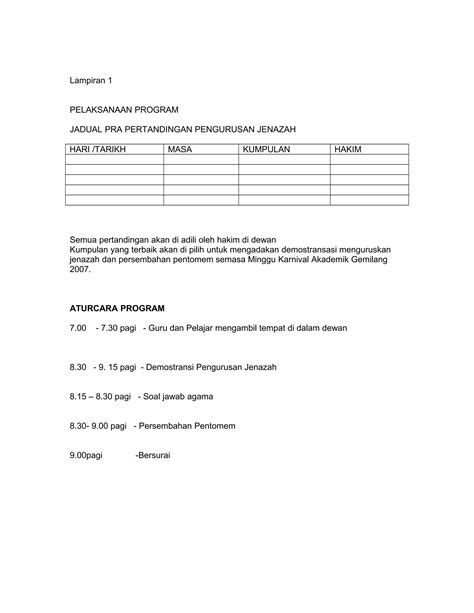 Lampiran 1

PELAKSANAAN PROGRAM

JADUAL PRA PERTANDINGAN PENGURUSAN JENAZAH

| HARI /TARIKH | MASA | KUMPULAN | HAKIM |
|---|---|---|---|
| | | | |
| | | | |
| | | | |
| | | | |
| | | | |

Semua pertandingan akan di adili oleh hakim di dewan
Kumpulan yang terbaik akan di pilih untuk mengadakan demostransasi menguruskan jenazah dan persembahan pentomem semasa Minggu Karnival Akademik Gemilang 2007.

ATURCARA PROGRAM

7.00 - 7.30 pagi - Guru dan Pelajar mengambil tempat di dalam dewan

8.30 - 9. 15 pagi - Demostransi Pengurusan Jenazah

8.15 – 8.30 pagi - Soal jawab agama

8.30- 9.00 pagi - Persembahan Pentomem

9.00pagi -Bersurai